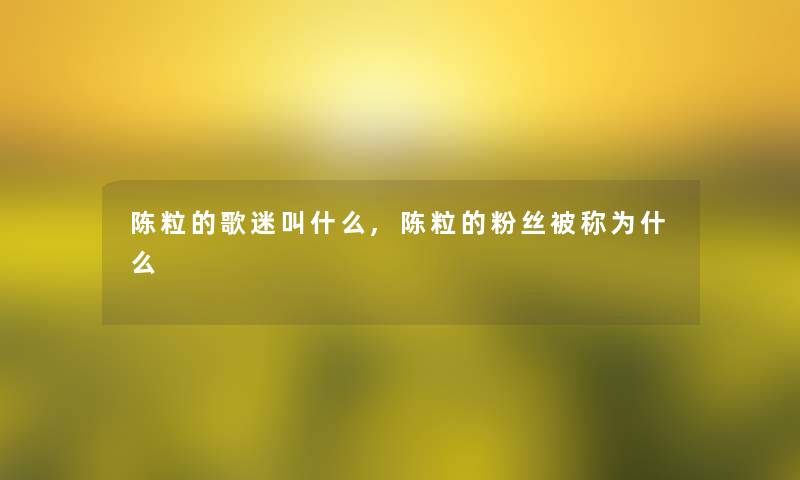 陈粒的歌迷叫什么，陈粒的粉丝被称为什么